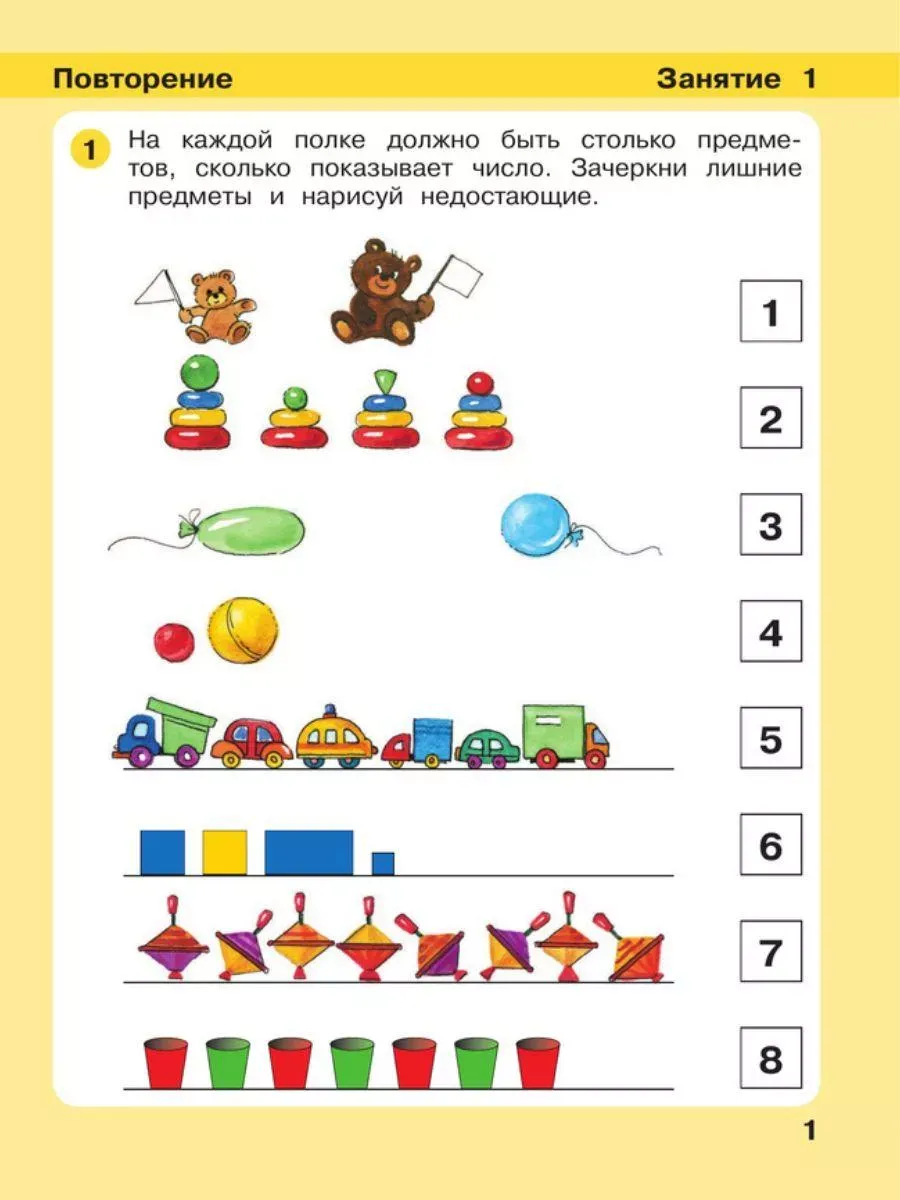 Повторение

Занятие 1

1 На каждой полке должно быть столько предметов, сколько показывает число. Зачеркни лишние предметы и нарисуй недостающие.

1

2

3

4

5

6

7

8

1